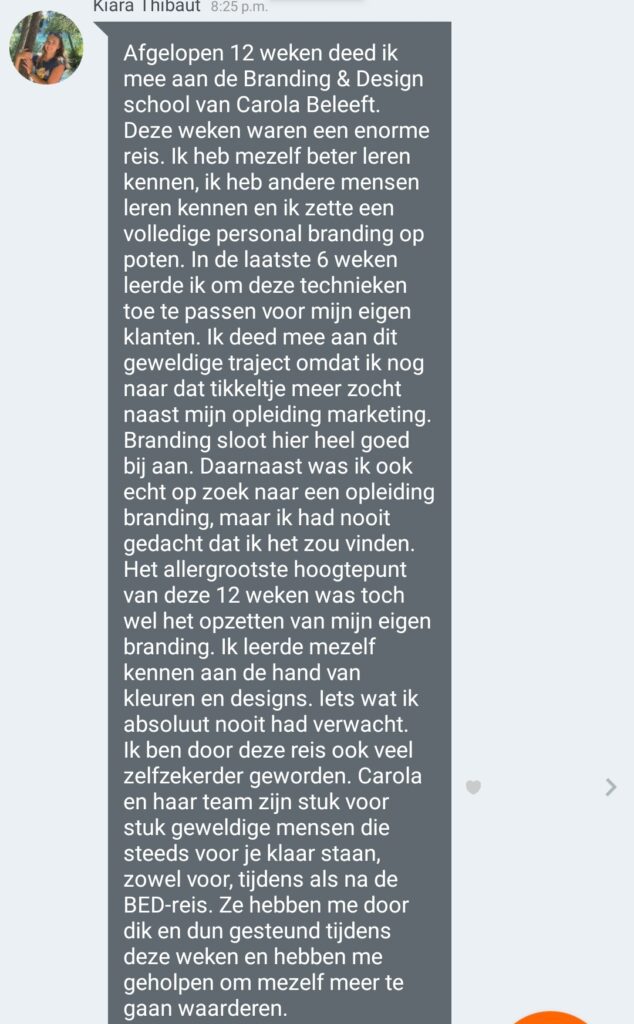 Kiara Thibaut 8:25 p.m.

Afgelopen 12 weken deed ik mee aan de Branding & Design school van Carola Beleeft. Deze weken waren een enorme reis. Ik heb mezelf beter leren kennen, ik heb andere mensen leren kennen en ik zette een volledige personal branding op poten. In de laatste 6 weken leerde ik om deze technieken toe te passen voor mijn eigen klanten. Ik deed mee aan dit geweldige traject omdat ik nog naar dat tikkeltje meer zocht naast mijn opleiding marketing. Branding sloot hier heel goed bij aan. Daarnaast was ik ook echt op zoek naar een opleiding branding, maar ik had nooit gedacht dat ik het zou vinden. Het allergrootste hoogtepunt van deze 12 weken was toch wel het opzetten van mijn eigen branding. Ik leerde mezelf kennen aan de hand van kleuren en designs. Iets wat ik absoluut nooit had verwacht. Ik ben door deze reis ook veel zelfzekerder geworden. Carola en haar team zijn stuk voor stuk geweldige mensen die steeds voor je klaar staan, zowel voor, tijdens als na de BED-reis. Ze hebben me door dik en dun gesteund tijdens deze weken en hebben me geholpen om mezelf meer te gaan waarderen.